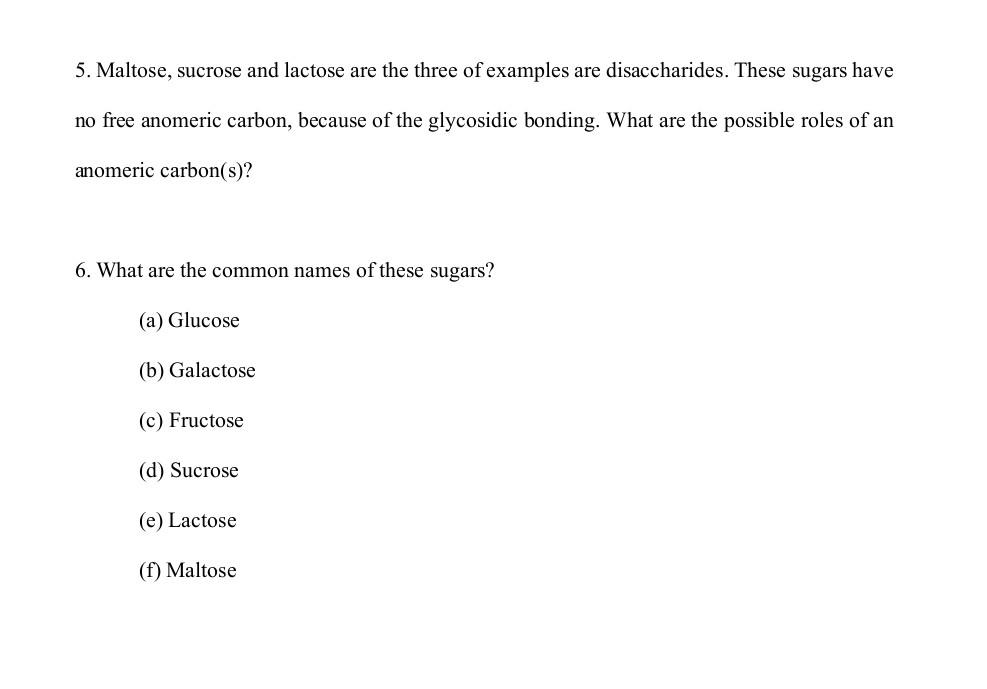 5. Maltose, sucrose and lactose are the three of examples are disaccharides. These sugars have no free anomeric carbon, because of the glycosidic bonding. What are the possible roles of an anomeric carbon(s)?

6. What are the common names of these sugars?

(a) Glucose

(b) Galactose

(c) Fructose

(d) Sucrose

(e) Lactose

(f) Maltose